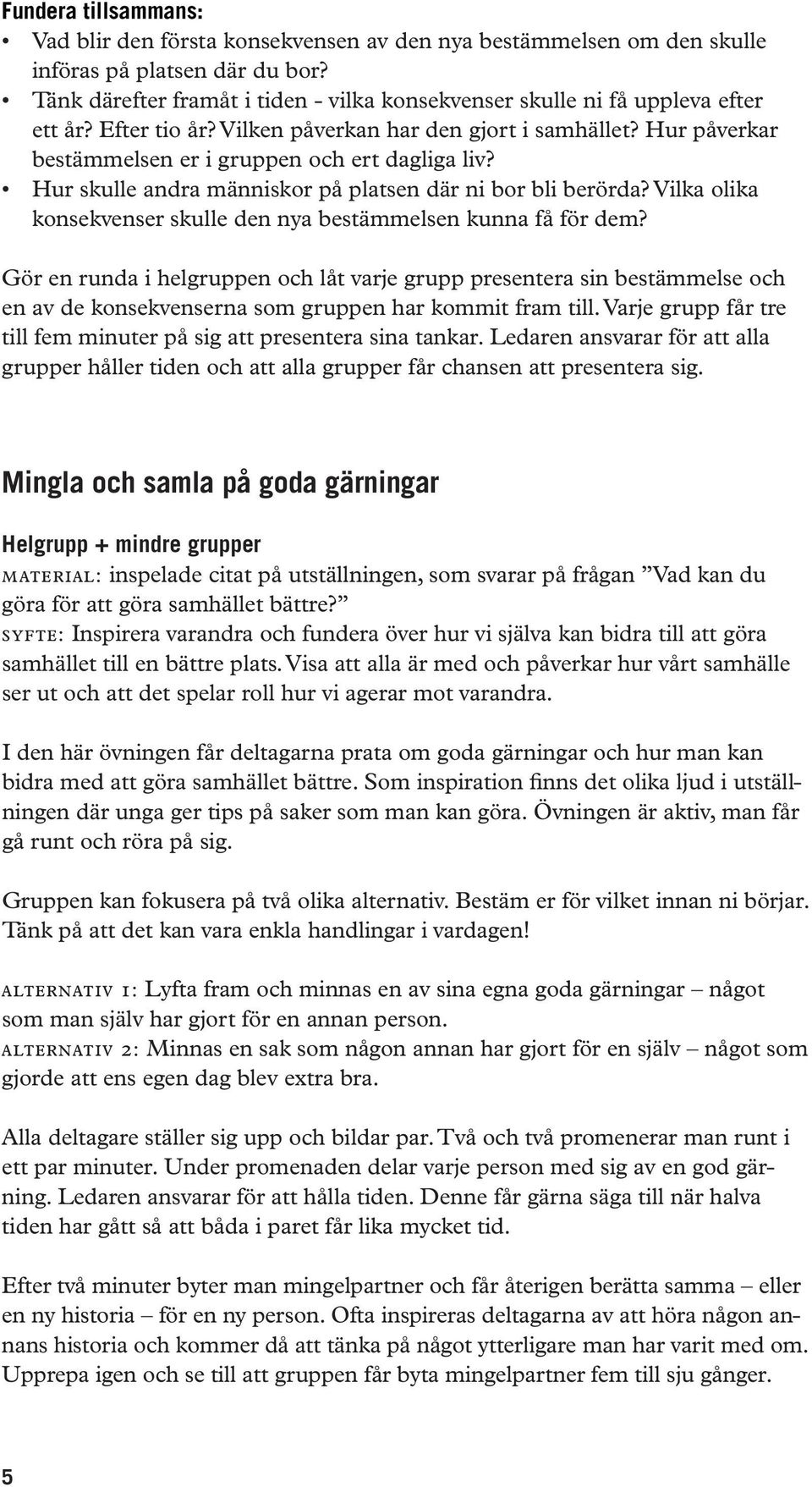 Fundera tillsammans:
• Vad blir den första konsekvensen av den nya bestämmelsen om den skulle införas på platsen där du bor?
• Tänk därefter framåt i tiden - vilka konsekvenser skulle ni få uppleva efter ett år? Efter tio år? Vilken påverkan har den gjort i samhället? Hur påverkar bestämmelsen er i gruppen och ert dagliga liv?
• Hur skulle andra människor på platsen där ni bor bli berörda? Vilka olika konsekvenser skulle den nya bestämmelsen kunna få för dem?

Gör en runda i helgruppen och låt varje grupp presentera sin bestämmelse och en av de konsekvenserna som gruppen har kommit fram till. Varje grupp får tre till fem minuter på sig att presentera sina tankar. Ledaren ansvarar för att alla grupper håller tiden och att alla grupper får chansen att presentera sig.

Mingla och samla på goda gärningar

Helgrupp + mindre grupper
MATERIAL: inspelade citat på utställningen, som svarar på frågan ”Vad kan du göra för att göra samhället bättre?”
SYFTE: Inspirera varandra och fundera över hur vi själva kan bidra till att göra samhället till en bättre plats. Visa att alla är med och påverkar hur vårt samhälle ser ut och att det spelar roll hur vi agerar mot varandra.

I den här övningen får deltagarna prata om goda gärningar och hur man kan bidra med att göra samhället bättre. Som inspiration finns det olika ljud i utställningen där unga ger tips på saker som man kan göra. Övningen är aktiv, man får gå runt och röra på sig.

Gruppen kan fokusera på två olika alternativ. Bestäm er för vilket innan ni börjar. Tänk på att det kan vara enkla handlingar i vardagen!

ALTERNATIV 1: Lyfta fram och minnas en av sina egna goda gärningar – något som man själv har gjort för en annan person.
ALTERNATIV 2: Minnas en sak som någon annan har gjort för en själv – något som gjorde att ens egen dag blev extra bra.

Alla deltagare ställer sig upp och bildar par. Två och två promenerar man runt i ett par minuter. Under promenaden delar varje person med sig av en god gärning. Ledaren ansvarar för att hålla tiden. Denne får gärna säga till när halva tiden har gått så att båda i paret får lika mycket tid.

Efter två minuter byter man mingelpartner och får återigen berätta samma – eller en ny historia – för en ny person. Ofta inspireras deltagarna av att höra någon annans historia och kommer då att tänka på något ytterligare man har varit med om. Upprepa igen och se till att gruppen får byta mingelpartner fem till sju gånger.

5